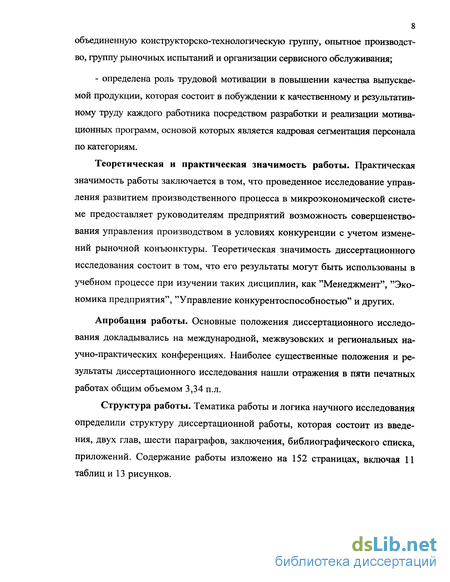 8

объединенную конструкторско-технологическую группу, опытное производство, группу рыночных испытаний и организации сервисного обслуживания;

- определена роль трудовой мотивации в повышении качества выпускаемой продукции, которая состоит в побуждении к качественному и результативному труду каждого работника посредством разработки и реализации мотивационных программ, основой которых является кадровая сегментация персонала по категориям.

**Теоретическая и практическая значимость работы.** Практическая значимость работы заключается в том, что проведенное исследование управления развитием производственного процесса в микроэкономической системе предоставляет руководителям предприятий возможность совершенствования управления производством в условиях конкуренции с учетом изменений рыночной конъюнктуры. Теоретическая значимость диссертационного исследования состоит в том, что его результаты могут быть использованы в учебном процессе при изучении таких дисциплин, как "Менеджмент", "Экономика предприятия", "Управление конкурентоспособностью" и других.

**Апробация работы.** Основные положения диссертационного исследования докладывались на международной, межвузовских и региональных научно-практических конференциях. Наиболее существенные положения и результаты диссертационного исследования нашли отражения в пяти печатных работах общим объемом 3,34 п.л.

**Структура работы.** Тематика работы и логика научного исследования определили структуру диссертационной работы, которая состоит из введения, двух глав, шести параграфов, заключения, библиографического списка, приложений. Содержание работы изложено на 152 страницах, включая 11 таблиц и 13 рисунков.

dsLib.net
библиотека диссертаций